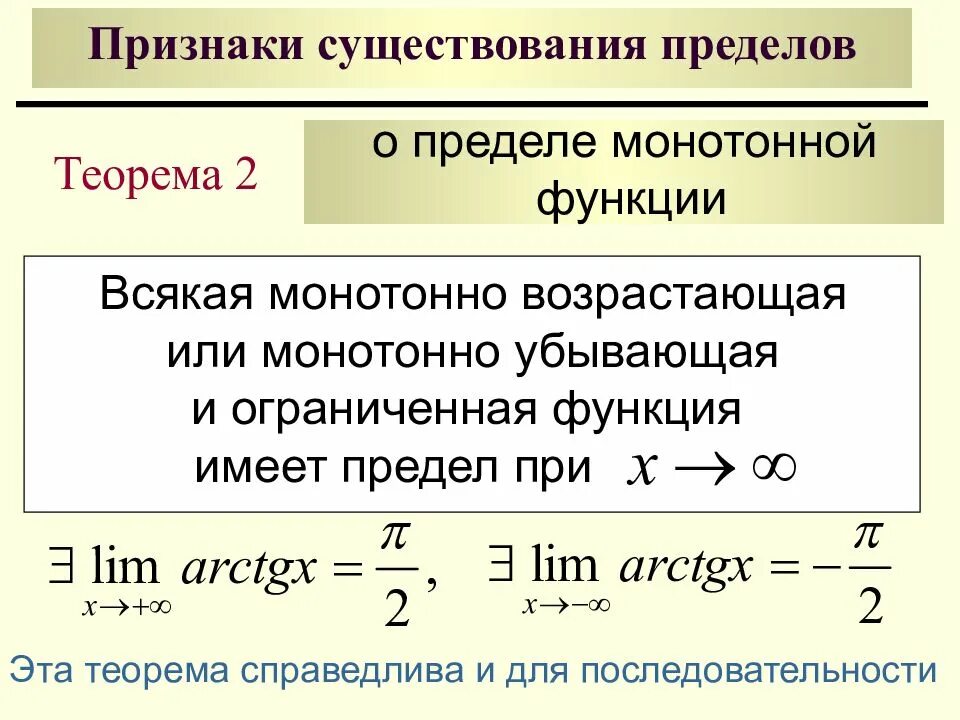 Признаки существования пределов

Теорема 2

о пределе монотонной функции

Всякая монотонно возрастающая или монотонно убывающая и ограниченная функция имеет предел при $x \to \infty$

$\exists \lim_{x \to +\infty} arctgx = \frac{\pi}{2}$, $\exists \lim_{x \to -\infty} arctgx = -\frac{\pi}{2}$

Эта теорема справедлива и для последовательности